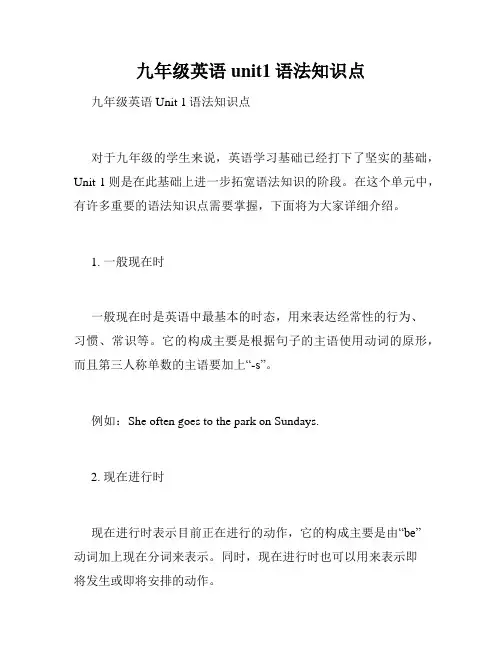 九年级英语 unit1 语法知识点

九年级英语 Unit 1 语法知识点

对于九年级的学生来说，英语学习基础已经打下了坚实的基础，Unit 1 则是在此基础上进一步拓宽语法知识的阶段。在这个单元中，有许多重要的语法知识点需要掌握，下面将为大家详细介绍。

1. 一般现在时

一般现在时是英语中最基本的时态，用来表达经常性的行为、习惯、常识等。它的构成主要是根据句子的主语使用动词的原形，而且第三人称单数的主语要加上“-s”。

例如：She often goes to the park on Sundays.

2. 现在进行时

现在进行时表示目前正在进行的动作，它的构成主要是由“be”动词加上现在分词来表示。同时，现在进行时也可以用来表示即将发生或即将安排的动作。